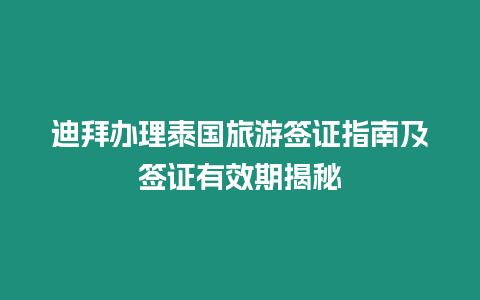 迪拜办理泰国旅游签证指南及签证有效期揭秘